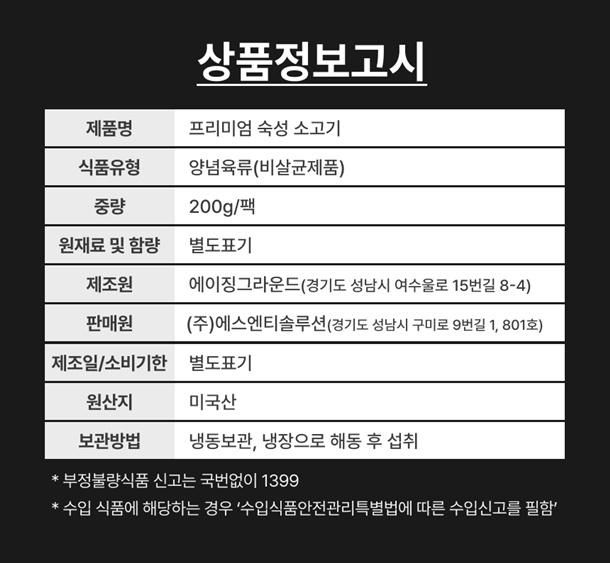 상품정보고시

| 제품명 | 프리미엄 숙성 소고기 |
|---|---|
| 식품유형 | 양념육류(비살균제품) |
| 중량 | 200g/팩 |
| 원재료 및 함량 | 별도표기 |
| 제조원 | 에이징그라운드(경기도 성남시 여수울로 15번길 8-4) |
| 판매원 | (주)에스엔티솔루션(경기도 성남시 구미로 9번길 1, 801호) |
| 제조일/소비기한 | 별도표기 |
| 원산지 | 미국산 |
| 보관방법 | 냉동보관, 냉장으로 해동 후 섭취 |

* 부정불량식품 신고는 국번없이 1399

* 수입 식품에 해당하는 경우 '수입식품안전관리특별법에 따른 수입신고를 필함'